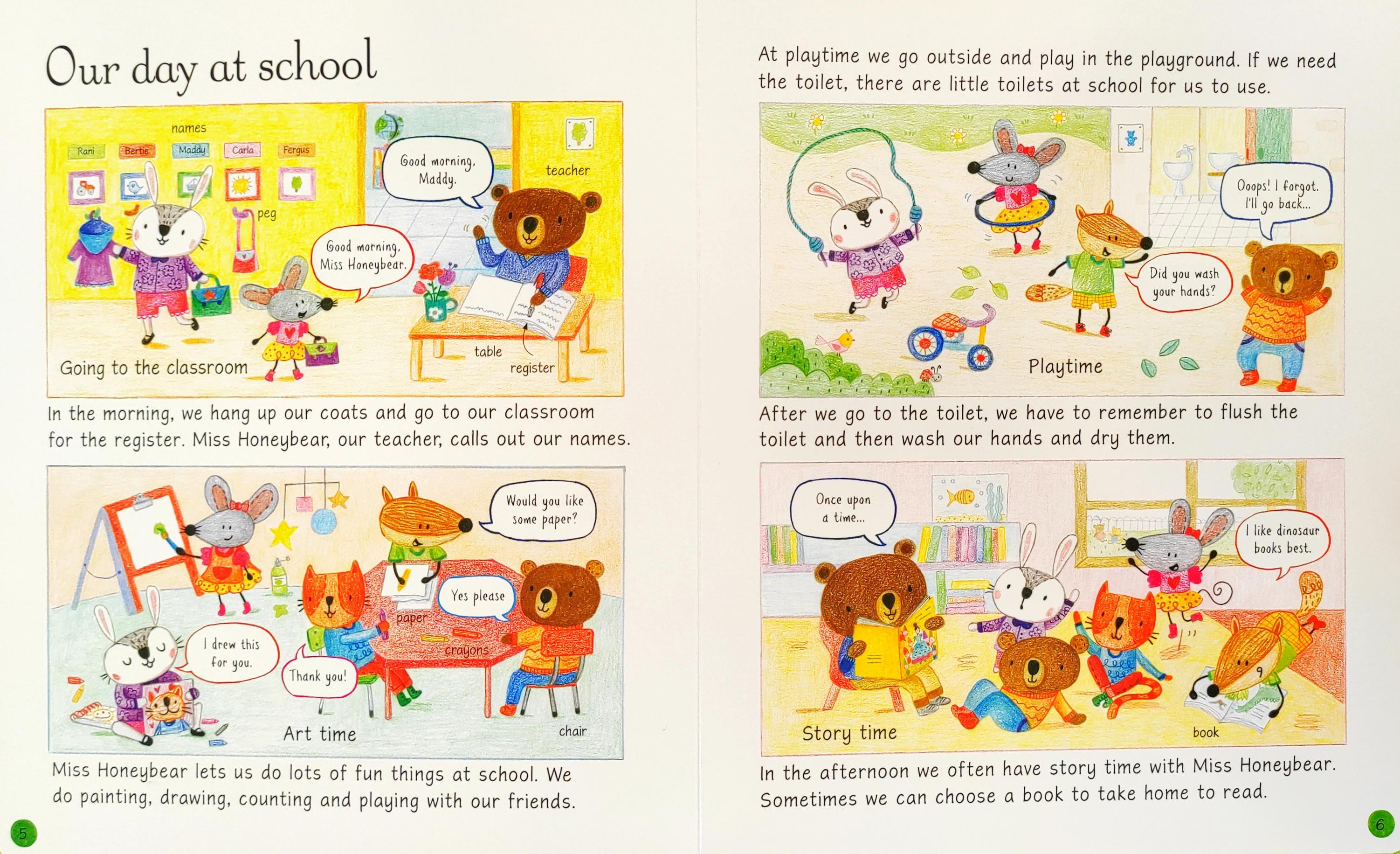 Our day at school

names

Rani

Bertie

Maddy

Carla

Fergus

peg

Good morning, Maddy.

teacher

Good morning, Miss Honeybear.

table

register

Going to the classroom

In the morning, we hang up our coats and go to our classroom for the register. Miss Honeybear, our teacher, calls out our names.

Would you like some paper?

Yes please

paper

crayons

I drew this for you.

Thank you!

Art time

chair

Miss Honeybear lets us do lots of fun things at school. We do painting, drawing, counting and playing with our friends.

5

At playtime we go outside and play in the playground. If we need the toilet, there are little toilets at school for us to use.

Ooops! I forgot. I'll go back...

Did you wash your hands?

Playtime

After we go to the toilet, we have to remember to flush the toilet and then wash our hands and dry them.

Once upon a time...

I like dinosaur books best.

Story time

book

In the afternoon we often have story time with Miss Honeybear. Sometimes we can choose a book to take home to read.

6